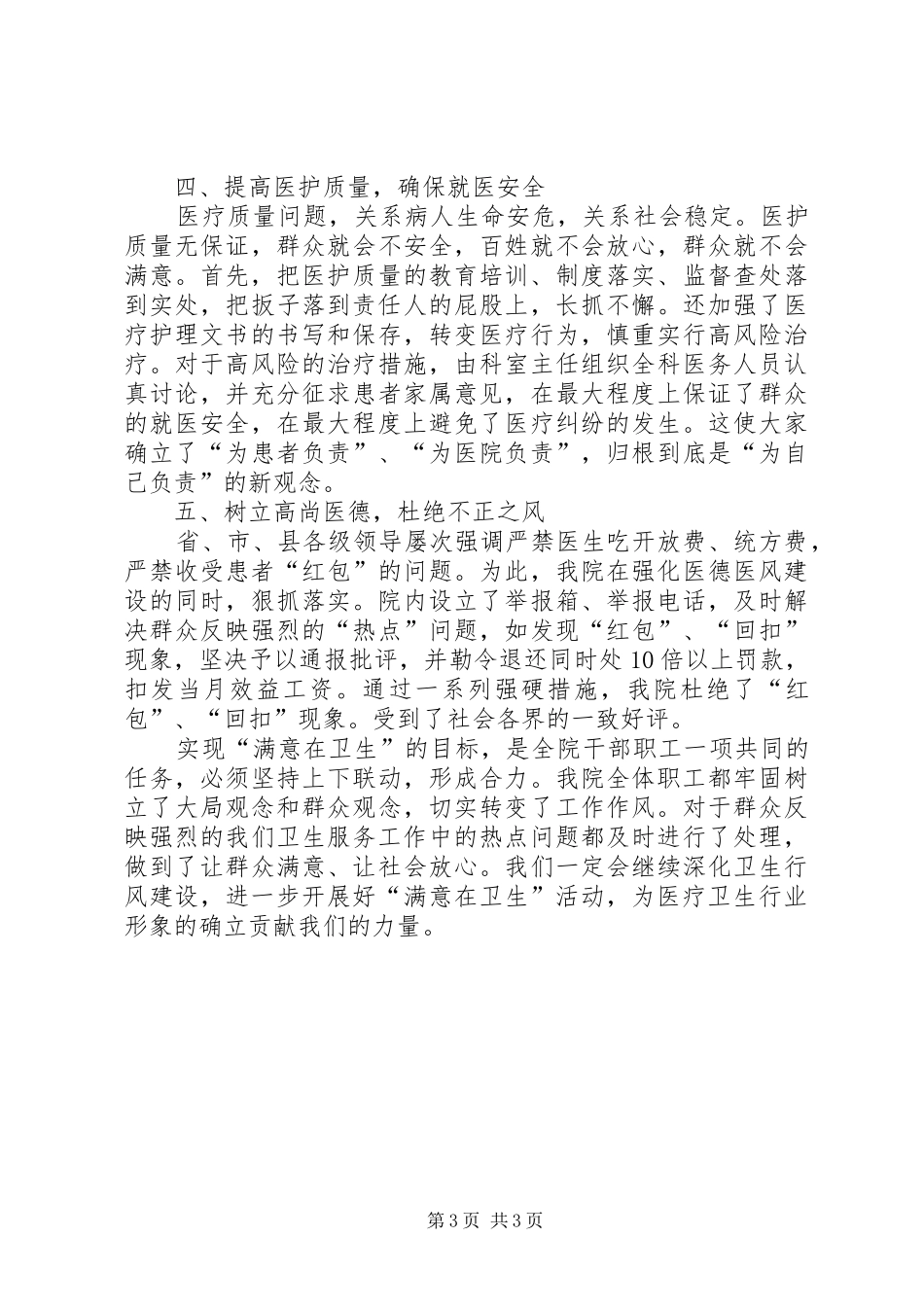 四、提高医护质量，确保就医安全

医疗质量问题，关系病人生命安危，关系社会稳定。医护质量无保证，群众就会不安全，百姓就不会放心，群众就不会满意。首先，把医护质量的教育培训、制度落实、监督查处落到实处，把扳子落到责任人的屁股上，长抓不懈。还加强了医疗护理文书的书写和保存，转变医疗行为，慎重实行高风险治疗。对于高风险的治疗措施，由科室主任组织全科医务人员认真讨论，并充分征求患者家属意见，在最大程度上保证了群众的就医安全，在最大程度上避免了医疗纠纷的发生。这使大家确立了“为患者负责”、“为医院负责”，归根到底是“为自己负责”的新观念。

五、树立高尚医德，杜绝不正之风

省、市、县各级领导屡次强调严禁医生吃开放费、统方费，严禁收受患者“红包”的问题。为此，我院在强化医德医风建设的同时，狠抓落实。院内设立了举报箱、举报电话，及时解决群众反映强烈的“热点”问题，如发现“红包”、“回扣”现象，坚决予以通报批评，并勒令退还同时处10倍以上罚款，扣发当月效益工资。通过一系列强硬措施，我院杜绝了“红包”、“回扣”现象。受到了社会各界的一致好评。

实现“满意在卫生”的目标，是全院干部职工一项共同的任务，必须坚持上下联动，形成合力。我院全体职工都牢固树立了大局观念和群众观念，切实转变了工作作风。对于群众反映强烈的我们卫生服务工作中的热点问题都及时进行了处理，做到了让群众满意、让社会放心。我们一定会继续深化卫生行风建设，进一步开展好“满意在卫生”活动，为医疗卫生行业形象的确立贡献我们的力量。

第3页 共3页